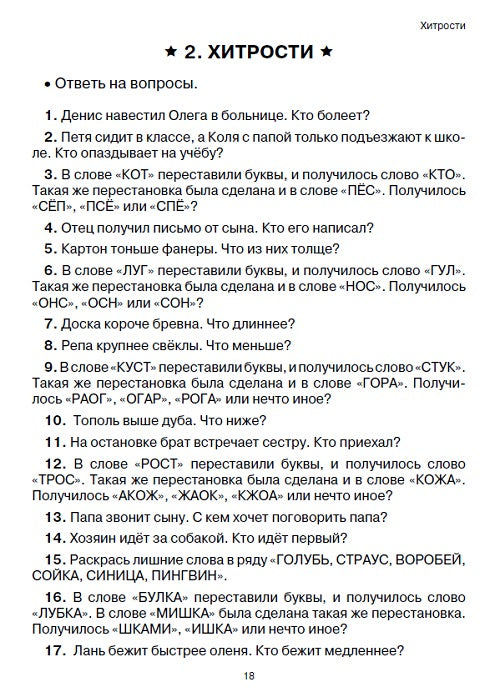 Хитрости

★ 2. ХИТРОСТИ ★

• Ответь на вопросы.

1. Денис навестил Олега в больнице. Кто болеет?

2. Петя сидит в классе, а Коля с папой только подъезжают к школе. Кто опаздывает на учёбу?

3. В слове «КОТ» переставили буквы, и получилось слово «КТО». Такая же перестановка была сделана и в слове «ПЁС». Получилось «СЁП», «ПСЁ» или «СПЁ»?

4. Отец получил письмо от сына. Кто его написал?

5. Картон тоньше фанеры. Что из них толще?

6. В слове «ЛУГ» переставили буквы, и получилось слово «ГУЛ». Такая же перестановка была сделана и в слове «НОС». Получилось «ОНС», «ОСН» или «СОН»?

7. Доска короче бревна. Что длиннее?

8. Репа крупнее свёклы. Что меньше?

9. В слове «КУСТ» переставили буквы, и получилось слово «СТУК». Такая же перестановка была сделана и в слове «ГОРА». Получилось «РАОГ», «ОГАР», «РОГА» или нечто иное?

10. Тополь выше дуба. Что ниже?

11. На остановке брат встречает сестру. Кто приехал?

12. В слове «РОСТ» переставили буквы, и получилось слово «ТРОС». Такая же перестановка была сделана и в слове «КОЖА». Получилось «АКОЖ», «ЖАОК», «КЖОА» или нечто иное?

13. Папа звонит сыну. С кем хочет поговорить папа?

14. Хозяин идёт за собакой. Кто идёт первый?

15. Раскрась лишние слова в ряду «ГОЛУБЬ, СТРАУС, ВОРОБЕЙ, СОЙКА, СИНИЦА, ПИНГВИН».

16. В слове «БУЛКА» переставили буквы, и получилось слово «ЛУБКА». В слове «МИШКА» была сделана такая же перестановка. Получилось «ШКАМИ», «ИШКА» или нечто иное?

17. Лань бежит быстрее оленя. Кто бежит медленнее?

18